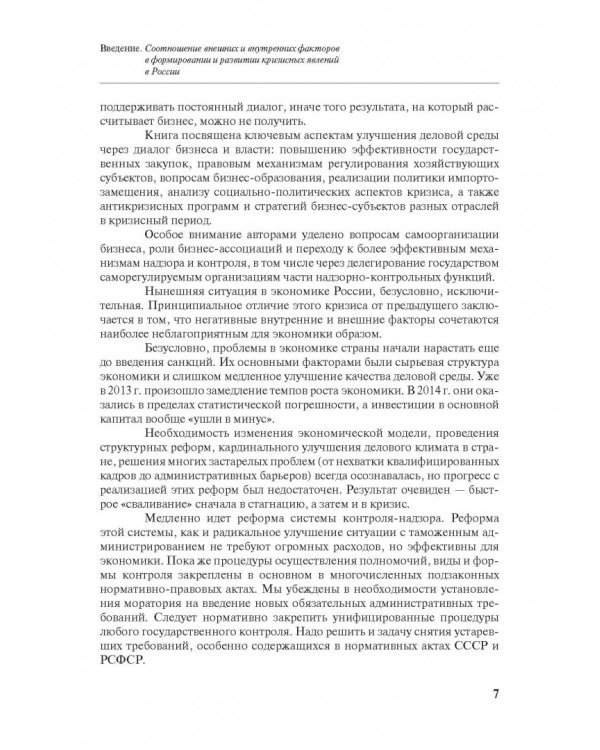 Введение. Соотношение внешних и внутренних факторов в формировании и развитии кризисных явлений в России

поддерживать постоянный диалог, иначе того результата, на который рассчитывает бизнес, можно не получить.

Книга посвящена ключевым аспектам улучшения деловой среды через диалог бизнеса и власти: повышению эффективности государственных закупок, правовым механизмам регулирования хозяйствующих субъектов, вопросам бизнес-образования, реализации политики импортозамещения, анализу социально-политических аспектов кризиса, а также антикризисных программ и стратегий бизнес-субъектов разных отраслей в кризисный период.

Особое внимание авторами уделено вопросам самоорганизации бизнеса, роли бизнес-ассоциаций и переходу к более эффективным механизмам надзора и контроля, в том числе через делегирование государством саморегулируемым организациям части надзорно-контрольных функций.

Нынешняя ситуация в экономике России, безусловно, исключительная. Принципиальное отличие этого кризиса от предыдущего заключается в том, что негативные внутренние и внешние факторы сочетаются наиболее неблагоприятным для экономики образом.

Безусловно, проблемы в экономике страны начали нарастать еще до введения санкций. Их основными факторами были сырьевая структура экономики и слишком медленное улучшение качества деловой среды. Уже в 2013 г. произошло замедление темпов роста экономики. В 2014 г. они оказались в пределах статистической погрешности, а инвестиции в основной капитал вообще «ушли в минус».

Необходимость изменения экономической модели, проведения структурных реформ, кардинального улучшения делового климата в стране, решения многих застарелых проблем (от нехватки квалифицированных кадров до административных барьеров) всегда осознавалась, но прогресс с реализацией этих реформ был недостаточен. Результат очевиден — быстрое «сваливание» сначала в стагнацию, а затем и в кризис.

Медленно идет реформа системы контроля-надзора. Реформа этой системы, как и радикальное улучшение ситуации с таможенным администрированием не требуют огромных расходов, но эффективны для экономики. Пока же процедуры осуществления полномочий, виды и формы контроля закреплены в основном в многочисленных подзаконных нормативно-правовых актах. Мы убеждены в необходимости установления моратория на введение новых обязательных административных требований. Следует нормативно закрепить унифицированные процедуры любого государственного контроля. Надо решить и задачу снятия устаревших требований, особенно содержащихся в нормативных актах СССР и РСФСР.

7